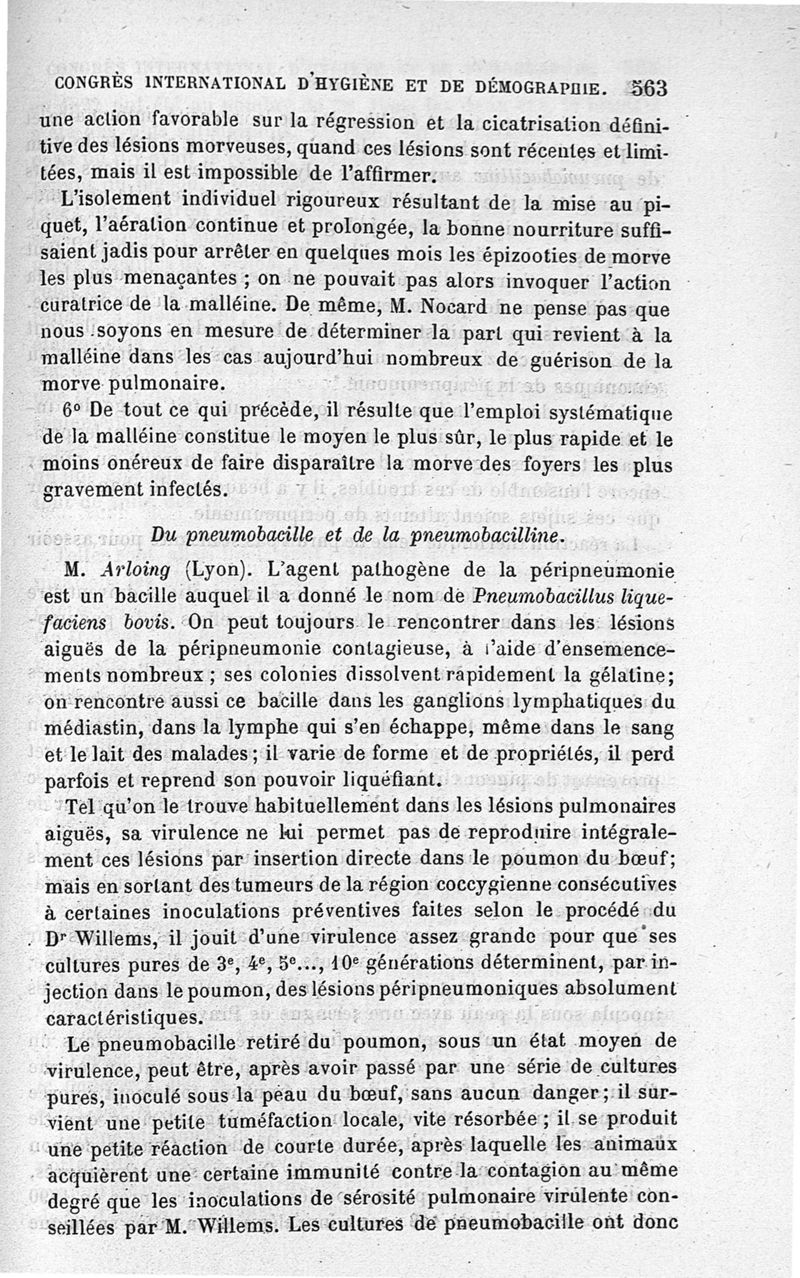 CONGRÈS INTERNATIONAL D'HYGIÈNE ET DE DÉMOGRAPHIE. 563

une action favorable sur la régression et la cicatrisation définitive des lésions morveuses, quand ces lésions sont récentes et limitées, mais il est impossible de l'affirmer.

L'isolement individuel rigoureux résultant de la mise au piquet, l'aération continue et prolongée, la bonne nourriture suffisaient jadis pour arrêter en quelques mois les épizooties de morve les plus menaçantes ; on ne pouvait pas alors invoquer l'action curatrice de la malléine. De même, M. Nocard ne pense pas que nous soyons en mesure de déterminer la part qui revient à la malléine dans les cas aujourd'hui nombreux de guérison de la morve pulmonaire.

6° De tout ce qui précède, il résulte que l'emploi systématique de la malléine constitue le moyen le plus sûr, le plus rapide et le moins onéreux de faire disparaître la morve des foyers les plus gravement infectés.

Du pneumobacille et de la pneumobacilline.

M. Arloing (Lyon). L'agent pathogène de la péripneumonie est un bacille auquel il a donné le nom de Pneumobacillus liquefaciens bovis. On peut toujours le rencontrer dans les lésions aiguës de la péripneumonie contagieuse, à l'aide d'ensemencements nombreux ; ses colonies dissolvent rapidement la gélatine; on rencontre aussi ce bacille dans les ganglions lymphatiques du médiastin, dans la lymphe qui s'en échappe, même dans le sang et le lait des malades ; il varie de forme et de propriétés, il perd parfois et reprend son pouvoir liquéfiant.

Tel qu'on le trouve habituellement dans les lésions pulmonaires aiguës, sa virulence ne lui permet pas de reproduire intégralement ces lésions par insertion directe dans le poumon du bœuf; mais en sortant des tumeurs de la région coccygienne consécutives à certaines inoculations préventives faites selon le procédé du Dr Willems, il jouit d'une virulence assez grande pour que ses cultures pures de 3e, 4e, 5e..., 10e générations déterminent, par injection dans le poumon, des lésions péripneumoniques absolument caractéristiques.

Le pneumobacille retiré du poumon, sous un état moyen de virulence, peut être, après avoir passé par une série de cultures pures, inoculé sous la peau du bœuf, sans aucun danger ; il survient une petite tuméfaction locale, vite résorbée ; il se produit une petite réaction de courte durée, après laquelle les animaux acquièrent une certaine immunité contre la contagion au même degré que les inoculations de sérosité pulmonaire virulente conseillées par M. Willems. Les cultures de pneumobacille ont donc